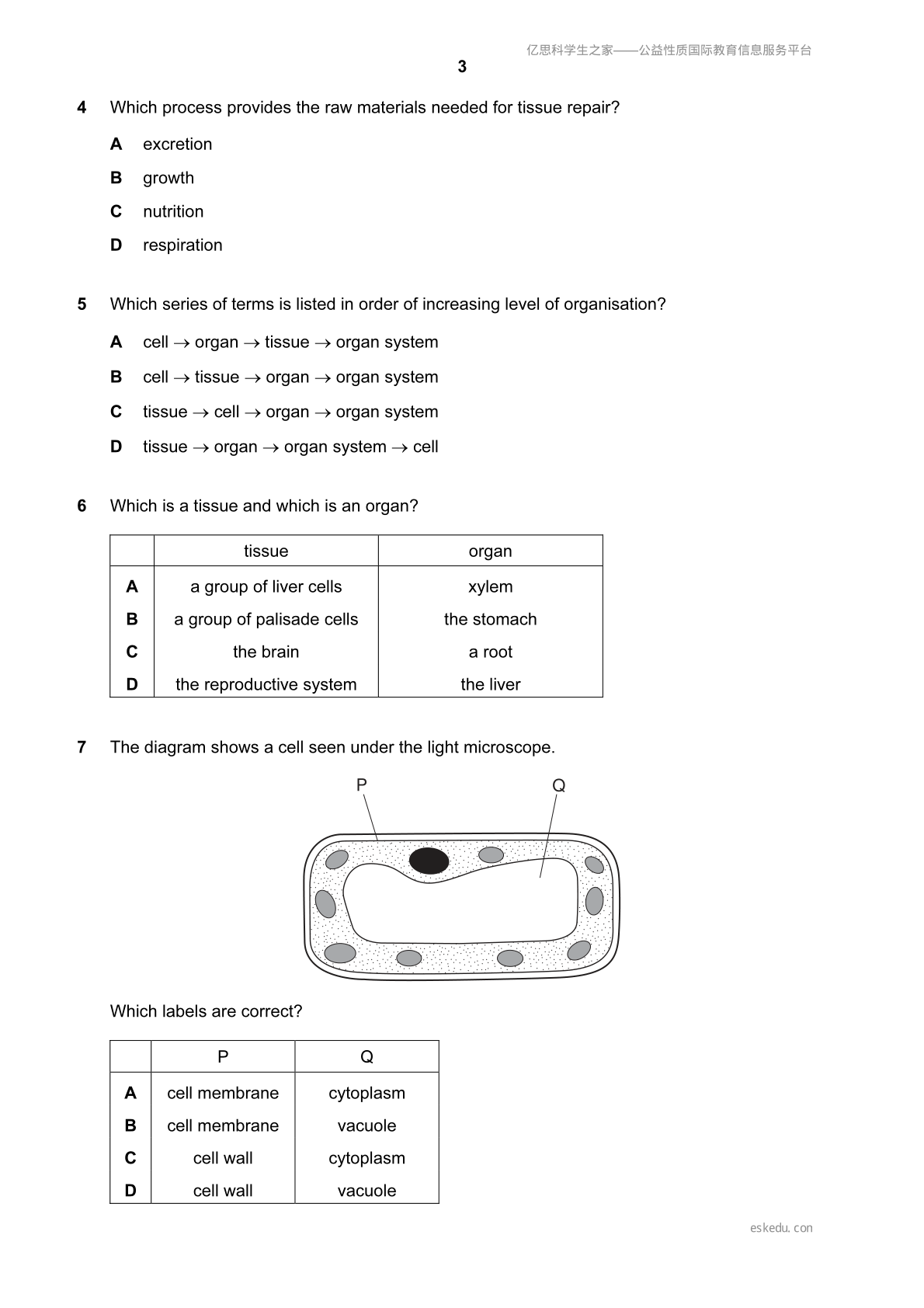 亿思科学生之家——公益性质国际教育信息服务平台

3

4 Which process provides the raw materials needed for tissue repair?

A excretion

B growth

C nutrition

D respiration

5 Which series of terms is listed in order of increasing level of organisation?

A cell $\rightarrow$ organ $\rightarrow$ tissue $\rightarrow$ organ system

B cell $\rightarrow$ tissue $\rightarrow$ organ $\rightarrow$ organ system

C tissue $\rightarrow$ cell $\rightarrow$ organ $\rightarrow$ organ system

D tissue $\rightarrow$ organ $\rightarrow$ organ system $\rightarrow$ cell

6 Which is a tissue and which is an organ?

| | tissue | organ |
|---|---|---|
| A | a group of liver cells | xylem |
| B | a group of palisade cells | the stomach |
| C | the brain | a root |
| D | the reproductive system | the liver |

7 The diagram shows a cell seen under the light microscope.

P

Q

Which labels are correct?

| | P | Q |
|---|---|---|
| A | cell membrane | cytoplasm |
| B | cell membrane | vacuole |
| C | cell wall | cytoplasm |
| D | cell wall | vacuole |

eskedu. con